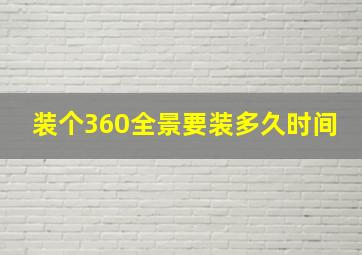 装个360全景要装多久时间